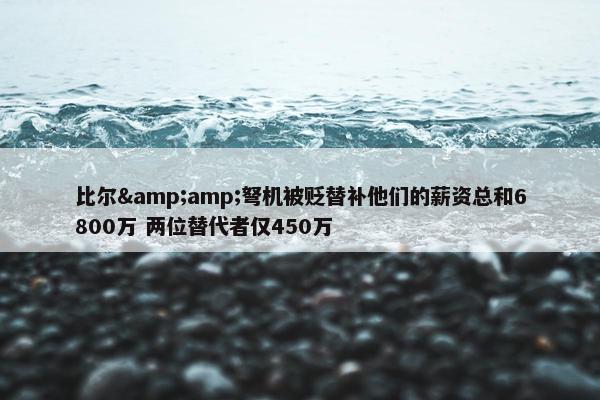 比尔&amp;amp;弩机被贬替补他们的薪资总和6800万 两位替代者仅450万